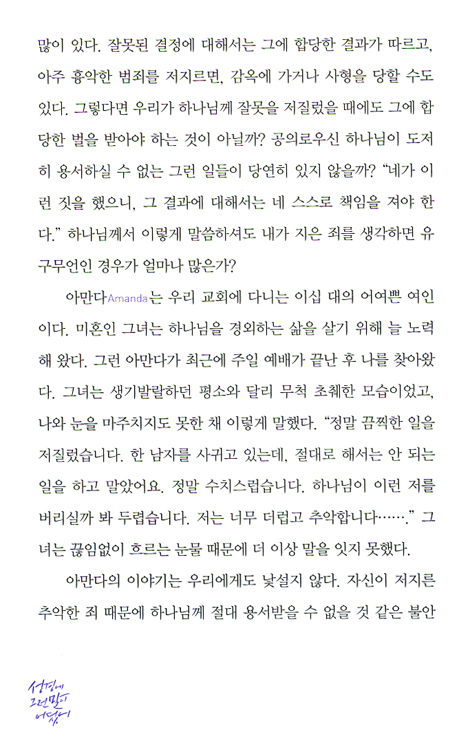 많이 있다. 잘못된 결정에 대해서는 그에 합당한 결과가 따르고, 아주 흉악한 범죄를 저지르면, 감옥에 가거나 사형을 당할 수도 있다. 그렇다면 우리가 하나님께 잘못을 저질렀을 때에도 그에 합당한 벌을 받아야 하는 것이 아닐까? 공의로우신 하나님이 도저히 용서하실 수 없는 그런 일들이 당연히 있지 않을까? "네가 이런 짓을 했으니, 그 결과에 대해서는 네 스스로 책임을 져야 한다." 하나님께서 이렇게 말씀하셔도 내가 지은 죄를 생각하면 유구무언인 경우가 얼마나 많은가?

아만다Amanda는 우리 교회에 다니는 이십 대의 어여쁜 여인이다. 미혼인 그녀는 하나님을 경외하는 삶을 살기 위해 늘 노력해 왔다. 그런 아만다가 최근에 주일 예배가 끝난 후 나를 찾아왔다. 그녀는 생기발랄하던 평소와 달리 무척 초췌한 모습이었고, 나와 눈을 마주치지도 못한 채 이렇게 말했다. "정말 끔찍한 일을 저질렀습니다. 한 남자를 사귀고 있는데, 절대로 해서는 안 되는 일을 하고 말았어요. 정말 수치스럽습니다. 하나님이 이런 저를 버리실까 봐 두렵습니다. 저는 너무 더럽고 추악합니다……." 그녀는 끊임없이 흐르는 눈물 때문에 더 이상 말을 잇지 못했다.

아만다의 이야기는 우리에게도 낯설지 않다. 자신이 저지른 추악한 죄 때문에 하나님께 절대 용서받을 수 없을 것 같은 불안

성경에 그런 말이 어딨어